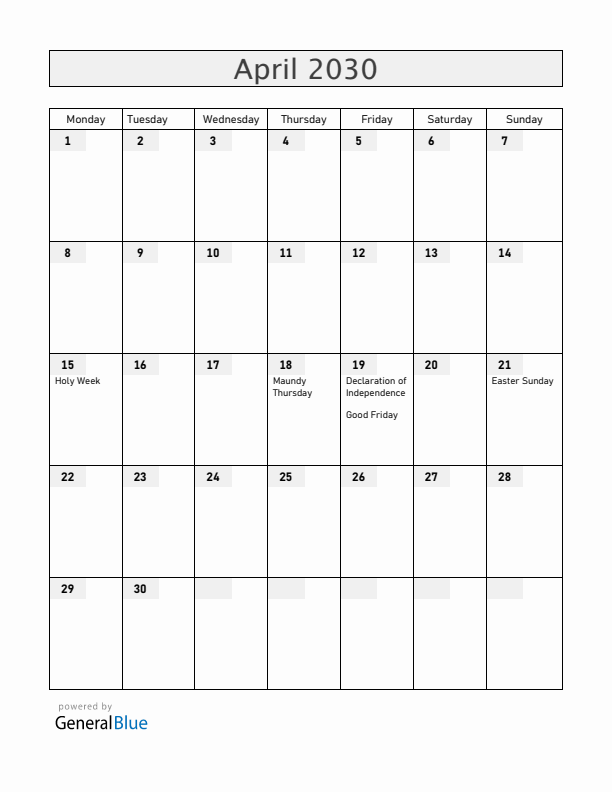 April 2030

| Monday | Tuesday | Wednesday | Thursday | Friday | Saturday | Sunday |
|---|---|---|---|---|---|---|
| 1 | 2 | 3 | 4 | 5 | 6 | 7 |
| 8 | 9 | 10 | 11 | 12 | 13 | 14 |
| 15 Holy Week | 16 | 17 | 18 Maundy Thursday | 19 Declaration of Independence Good Friday | 20 | 21 Easter Sunday |
| 22 | 23 | 24 | 25 | 26 | 27 | 28 |
| 29 | 30 | | | | | |

powered by
GeneralBlue